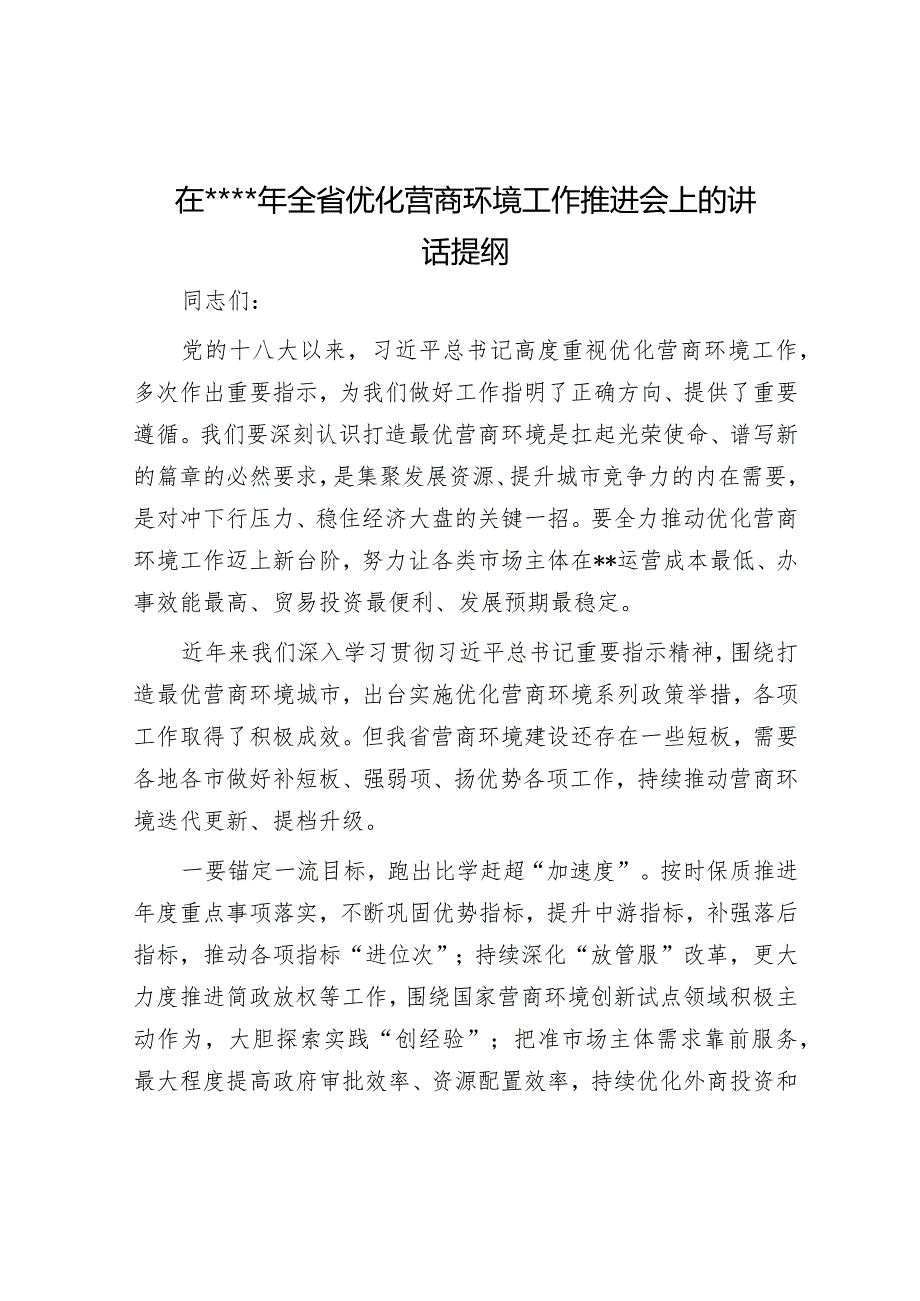 在****年全省优化营商环境工作推进会上的讲话提纲

同志们：

党的十八大以来，习近平总书记高度重视优化营商环境工作，多次作出重要指示，为我们做好工作指明了正确方向、提供了重要遵循。我们要深刻认识打造最优营商环境是扛起光荣使命、谱写新的篇章的必然要求，是集聚发展资源、提升城市竞争力的内在需要，是对冲下行压力、稳住经济大盘的关键一招。要全力推动优化营商环境工作迈上新台阶，努力让各类市场主体在**运营成本最低、办事效能最高、贸易投资最便利、发展预期最稳定。

近年来我们深入学习贯彻习近平总书记重要指示精神，围绕打造最优营商环境城市，出台实施优化营商环境系列政策举措，各项工作取得了积极成效。但我省营商环境建设还存在一些短板，需要各地各市做好补短板、强弱项、扬优势各项工作，持续推动营商环境迭代更新、提档升级。

一要锚定一流目标，跑出比学赶超“加速度”。按时保质推进年度重点事项落实，不断巩固优势指标，提升中游指标，补强落后指标，推动各项指标“进位次”；持续深化“放管服”改革，更大力度推进简政放权等工作，围绕国家营商环境创新试点领域积极主动作为，大胆探索实践“创经验”；把准市场主体需求靠前服务，最大程度提高政府审批效率、资源配置效率，持续优化外商投资和